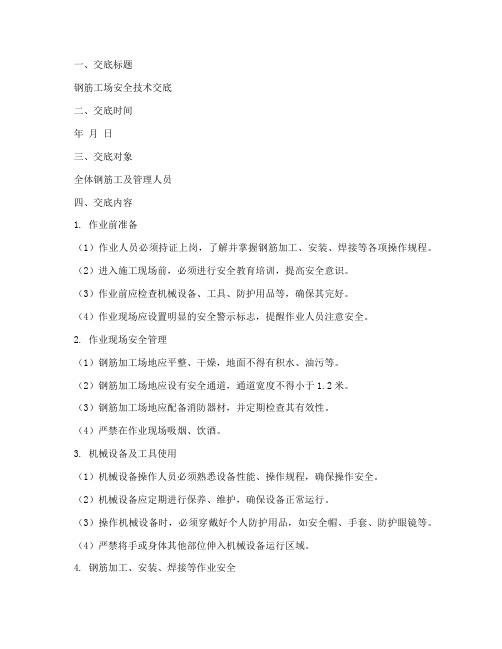 一、交底标题

钢筋工场安全技术交底

二、交底时间

年 月 日

三、交底对象

全体钢筋工及管理人员

四、交底内容

1. 作业前准备

（1）作业人员必须持证上岗，了解并掌握钢筋加工、安装、焊接等各项操作规程。

（2）进入施工现场前，必须进行安全教育培训，提高安全意识。

（3）作业前应检查机械设备、工具、防护用品等，确保其完好。

（4）作业现场应设置明显的安全警示标志，提醒作业人员注意安全。

2. 作业现场安全管理

（1）钢筋加工场地应平整、干燥，地面不得有积水、油污等。

（2）钢筋加工场地应设有安全通道，通道宽度不得小于1.2米。

（3）钢筋加工场地应配备消防器材，并定期检查其有效性。

（4）严禁在作业现场吸烟、饮酒。

3. 机械设备及工具使用

（1）机械设备操作人员必须熟悉设备性能、操作规程，确保操作安全。

（2）机械设备应定期进行保养、维护，确保设备正常运行。

（3）操作机械设备时，必须穿戴好个人防护用品，如安全帽、手套、防护眼镜等。

（4）严禁将手或身体其他部位伸入机械设备运行区域。

4. 钢筋加工、安装、焊接等作业安全